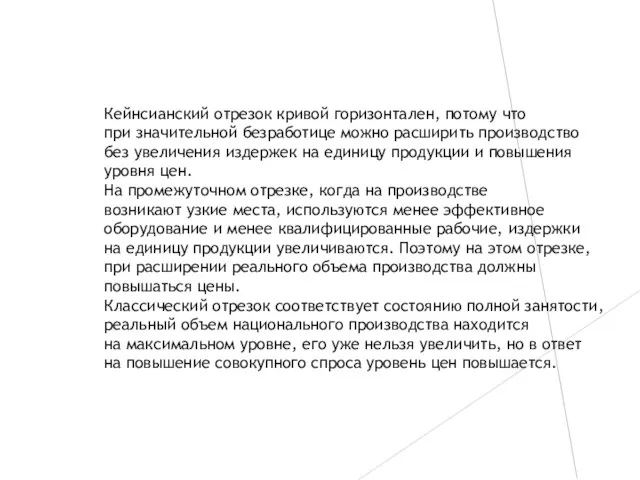 Кейнсианский отрезок кривой горизонтален, потому что при значительной безработице можно расширить производство без увеличения издержек на единицу продукции и повышения уровня цен.
На промежуточном отрезке, когда на производстве возникают узкие места, используются менее эффективное оборудование и менее квалифицированные рабочие, издержки на единицу продукции увеличиваются. Поэтому на этом отрезке, при расширении реального объема производства должны повышаться цены.
Классический отрезок соответствует состоянию полной занятости, реальный объем национального производства находится на максимальном уровне, его уже нельзя увеличить, но в ответ на повышение совокупного спроса уровень цен повышается.